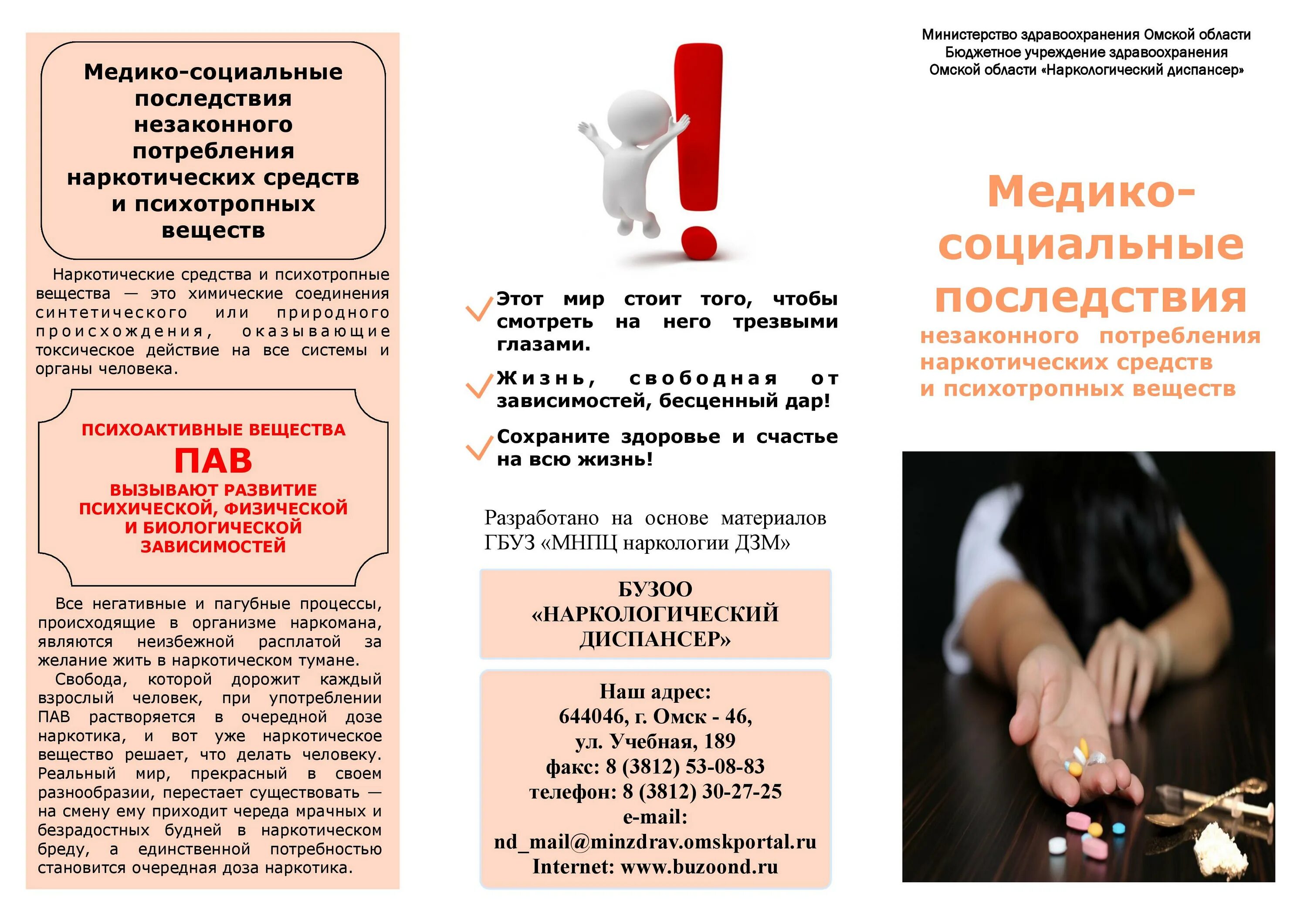 Медико-социальные последствия незаконного потребления наркотических средств и психотропных веществ

Наркотические средства и психотропные вещества — это химические соединения синтетического или природного происхождения, оказывающие токсическое действие на все системы и органы человека.

ПСИХОАКТИВНЫЕ ВЕЩЕСТВА
ПАВ
ВЫЗЫВАЮТ РАЗВИТИЕ ПСИХИЧЕСКОЙ, ФИЗИЧЕСКОЙ И БИОЛОГИЧЕСКОЙ ЗАВИСИМОСТЕЙ

Все негативные и пагубные процессы, происходящие в организме наркомана, являются неизбежной расплатой за желание жить в наркотическом тумане.

Свобода, которой дорожит каждый взрослый человек, при употреблении ПАВ растворяется в очередной дозе наркотика, и вот уже наркотическое вещество решает, что делать человеку. Реальный мир, прекрасный в своем разнообразии, перестает существовать — на смену ему приходит череда мрачных и безрадостных будней в наркотическом бреду, а единственной потребностью становится очередная доза наркотика.

Этот мир стоит того, чтобы смотреть на него трезвыми глазами.

Жизнь, свободная от зависимостей, бесценный дар!

Сохраните здоровье и счастье на всю жизнь!

Разработано на основе материалов ГБУЗ «МНПЦ наркологии ДЗМ»

БУЗОО «НАРКОЛОГИЧЕСКИЙ ДИСПАНСЕР»

Наш адрес:
644046, г. Омск - 46,
ул. Учебная, 189
факс: 8 (3812) 53-08-83
телефон: 8 (3812) 30-27-25
e-mail:
nd_mail@minzdrav.omskportal.ru
Internet: www.buzoond.ru

Министерство здравоохранения Омской области
Бюджетное учреждение здравоохранения
Омской области «Наркологический диспансер»

Медико-социальные последствия
незаконного потребления наркотических средств и психотропных веществ